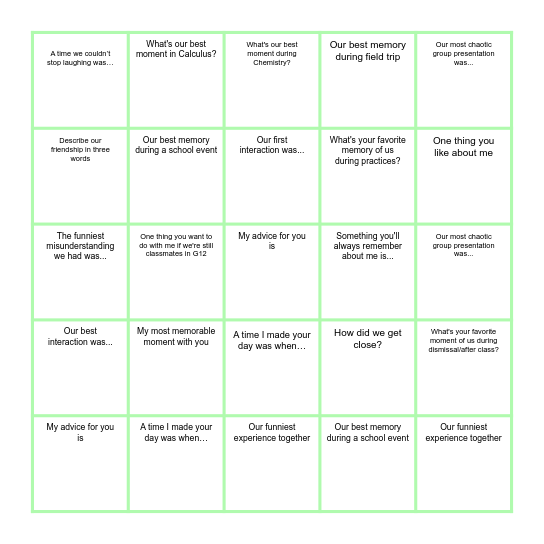 | | | | | |
|---|---|---|---|---|
| A time we couldn't stop laughing was… | What's our best moment in Calculus? | What's our best moment during Chemistry? | Our best memory during field trip | Our most chaotic group presentation was... |
| Describe our friendship in three words | Our best memory during a school event | Our first interaction was... | What's your favorite memory of us during practices? | One thing you like about me |
| The funniest misunderstanding we had was... | One thing you want to do with me if we're still classmates in G12 | My advice for you is | Something you'll always remember about me is... | Our most chaotic group presentation was... |
| Our best interaction was... | My most memorable moment with you | A time I made your day was when… | How did we get close? | What's your favorite moment of us during dismissal/after class? |
| My advice for you is | A time I made your day was when… | Our funniest experience together | Our best memory during a school event | Our funniest experience together |